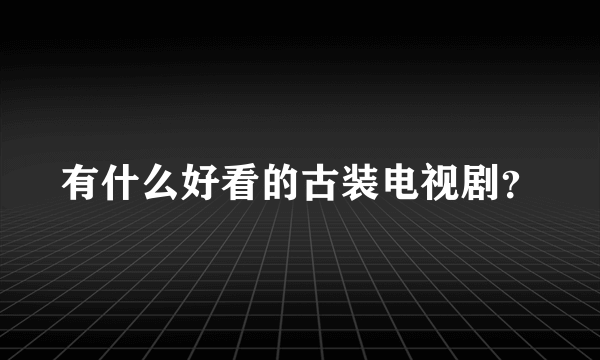 有什么好看的古装电视剧?